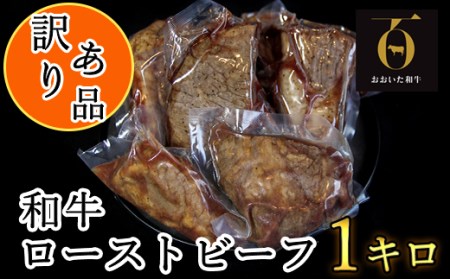 訳あり品

百
おおいた和牛

和牛
ローストビーフ 1キロ